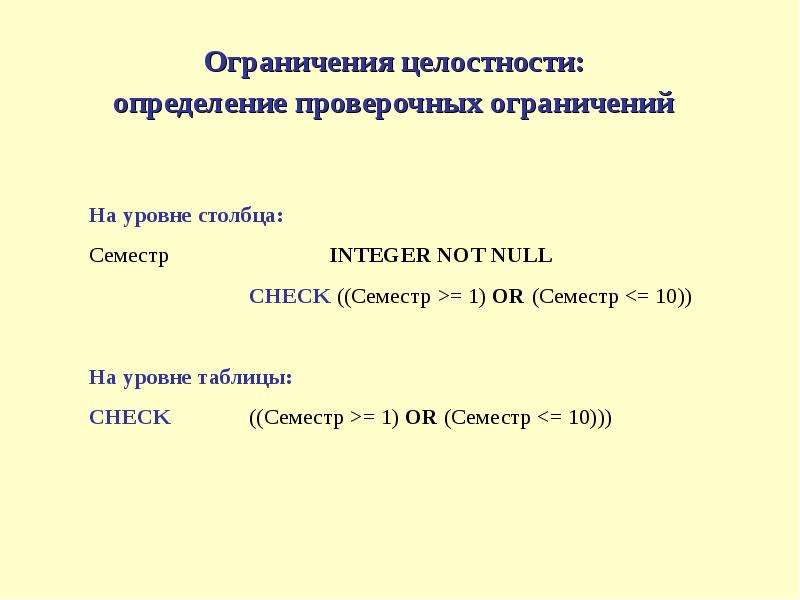 Ограничения целостности:
определение проверочных ограничений

На уровне столбца:

Семестр INTEGER NOT NULL

CHECK ((Семестр >= 1) OR (Семестр <= 10))

На уровне таблицы:

CHECK ((Семестр >= 1) OR (Семестр <= 10)))